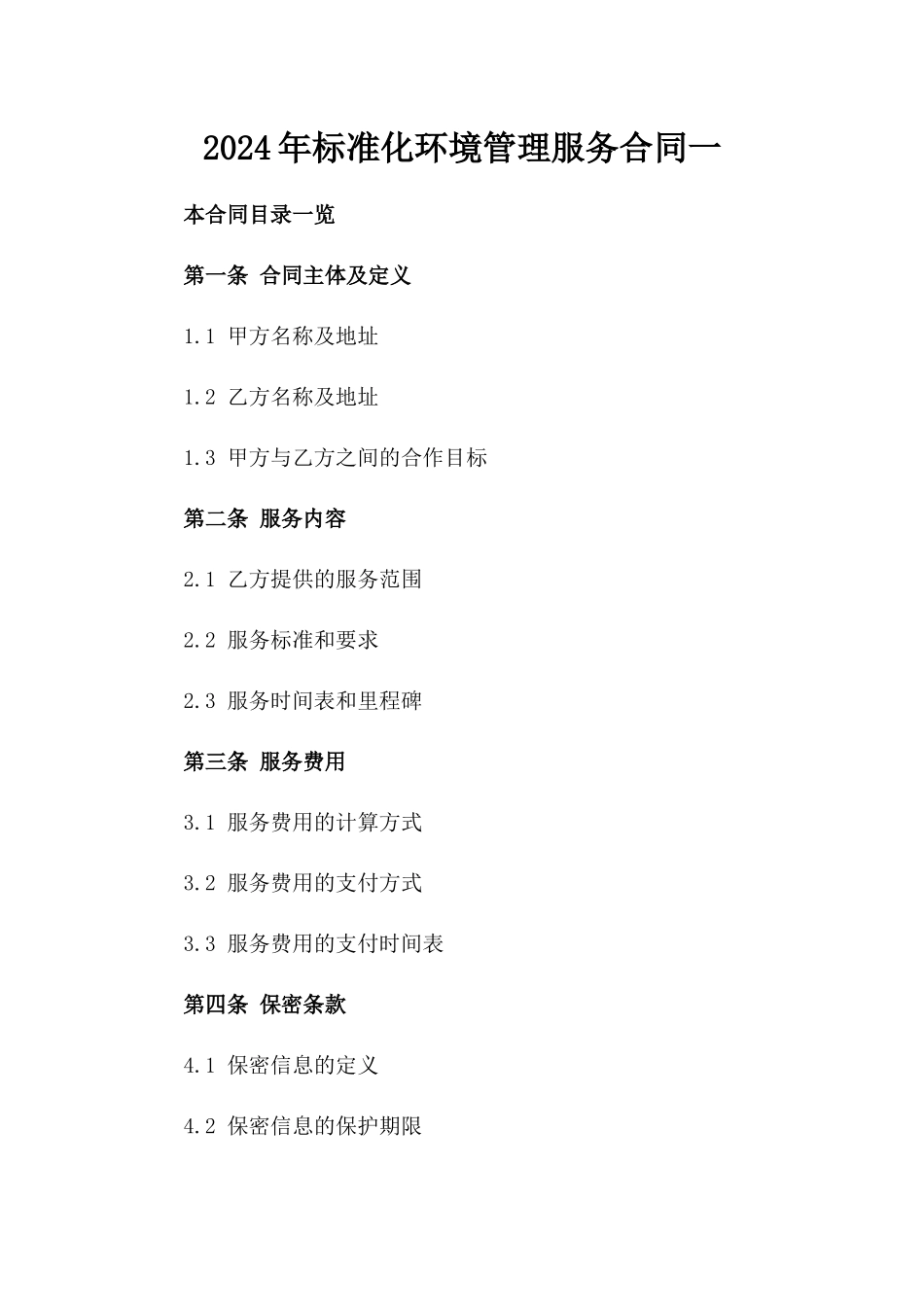 2024年标准化环境管理服务合同一

本合同目录一览

第一条 合同主体及定义

1.1 甲方名称及地址

1.2 乙方名称及地址

1.3 甲方与乙方之间的合作目标

第二条 服务内容

2.1 乙方提供的服务范围

2.2 服务标准和要求

2.3 服务时间表和里程碑

第三条 服务费用

3.1 服务费用的计算方式

3.2 服务费用的支付方式

3.3 服务费用的支付时间表

第四条 保密条款

4.1 保密信息的定义

4.2 保密信息的保护期限